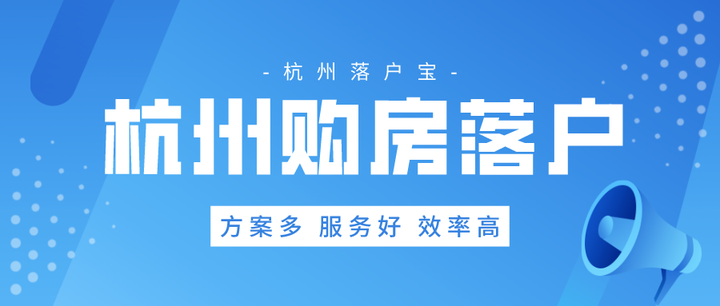 - 杭州落户宝 -

杭州购房落户

方案多 服务好 效率高